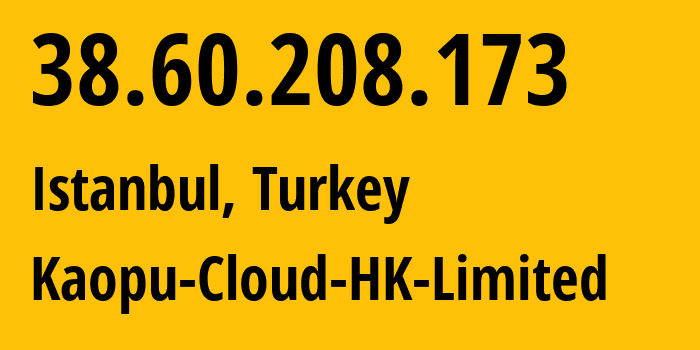 38.60.208.173

Istanbul, Turkey

Kaopu-Cloud-HK-Limited